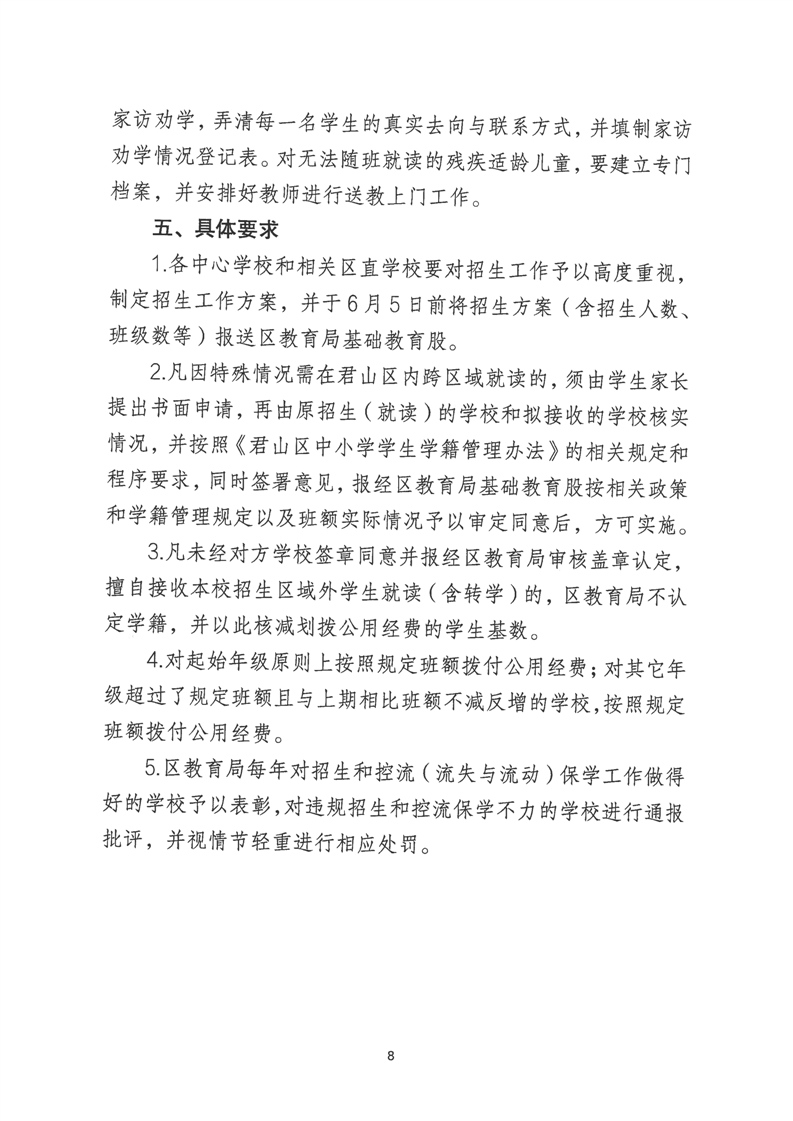 家访劝学，弄清每一名学生的真实去向与联系方式，并填制家访劝学情况登记表。对无法随班就读的残疾适龄儿童，要建立专门档案，并安排好教师进行送教上门工作。

五、具体要求

1.各中心学校和相关区直学校要对招生工作予以高度重视，制定招生工作方案，并于6月5日前将招生方案（含招生人数、班级数等）报送区教育局基础教育股。

2.凡因特殊情况需在君山区内跨区域就读的，须由学生家长提出书面申请，再由原招生（就读）的学校和拟接收的学校核实情况，并按照《君山区中小学学生学籍管理办法》的相关规定和程序要求，同时签署意见，报经区教育局基础教育股按相关政策和学籍管理规定以及班额实际情况予以审定同意后，方可实施。

3.凡未经对方学校签章同意并报经区教育局审核盖章认定，擅自接收本校招生区域外学生就读（含转学）的，区教育局不认定学籍，并以此核减划拨公用经费的学生基数。

4.对起始年级原则上按照规定班额拨付公用经费；对其它年级超过了规定班额且与上期相比班额不减反增的学校，按照规定班额拨付公用经费。

5.区教育局每年对招生和控流（流失与流动）保学工作做得好的学校予以表彰，对违规招生和控流保学不力的学校进行通报批评，并视情节轻重进行相应处罚。

8